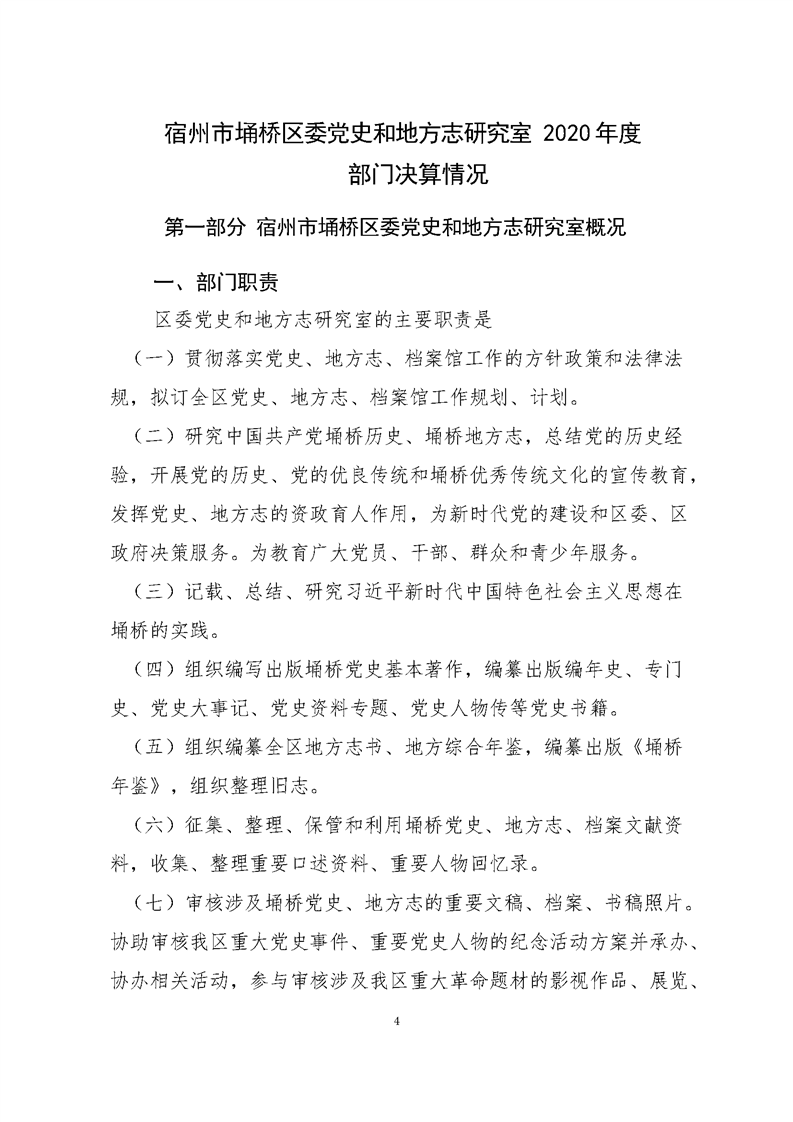 宿州市埇桥区委党史和地方志研究室 2020 年度
部门决算情况

第一部分 宿州市埇桥区委党史和地方志研究室概况

一、部门职责

区委党史和地方志研究室的主要职责是

（一）贯彻落实党史、地方志、档案馆工作的方针政策和法律法规，拟订全区党史、地方志、档案馆工作规划、计划。

（二）研究中国共产党埇桥历史、埇桥地方志，总结党的历史经验，开展党的历史、党的优良传统和埇桥优秀传统文化的宣传教育，发挥党史、地方志的资政育人作用，为新时代党的建设和区委、区政府决策服务。为教育广大党员、干部、群众和青少年服务。

（三）记载、总结、研究习近平新时代中国特色社会主义思想在埇桥的实践。

（四）组织编写出版埇桥党史基本著作，编纂出版编年史、专门史、党史大事记、党史资料专题、党史人物传等党史书籍。

（五）组织编纂全区地方志书、地方综合年鉴，编纂出版《埇桥年鉴》，组织整理旧志。

（六）征集、整理、保管和利用埇桥党史、地方志、档案文献资料，收集、整理重要口述资料、重要人物回忆录。

（七）审核涉及埇桥党史、地方志的重要文稿、档案、书稿照片。协助审核我区重大党史事件、重要党史人物的纪念活动方案并承办、协办相关活动，参与审核涉及我区重大革命题材的影视作品、展览、

4